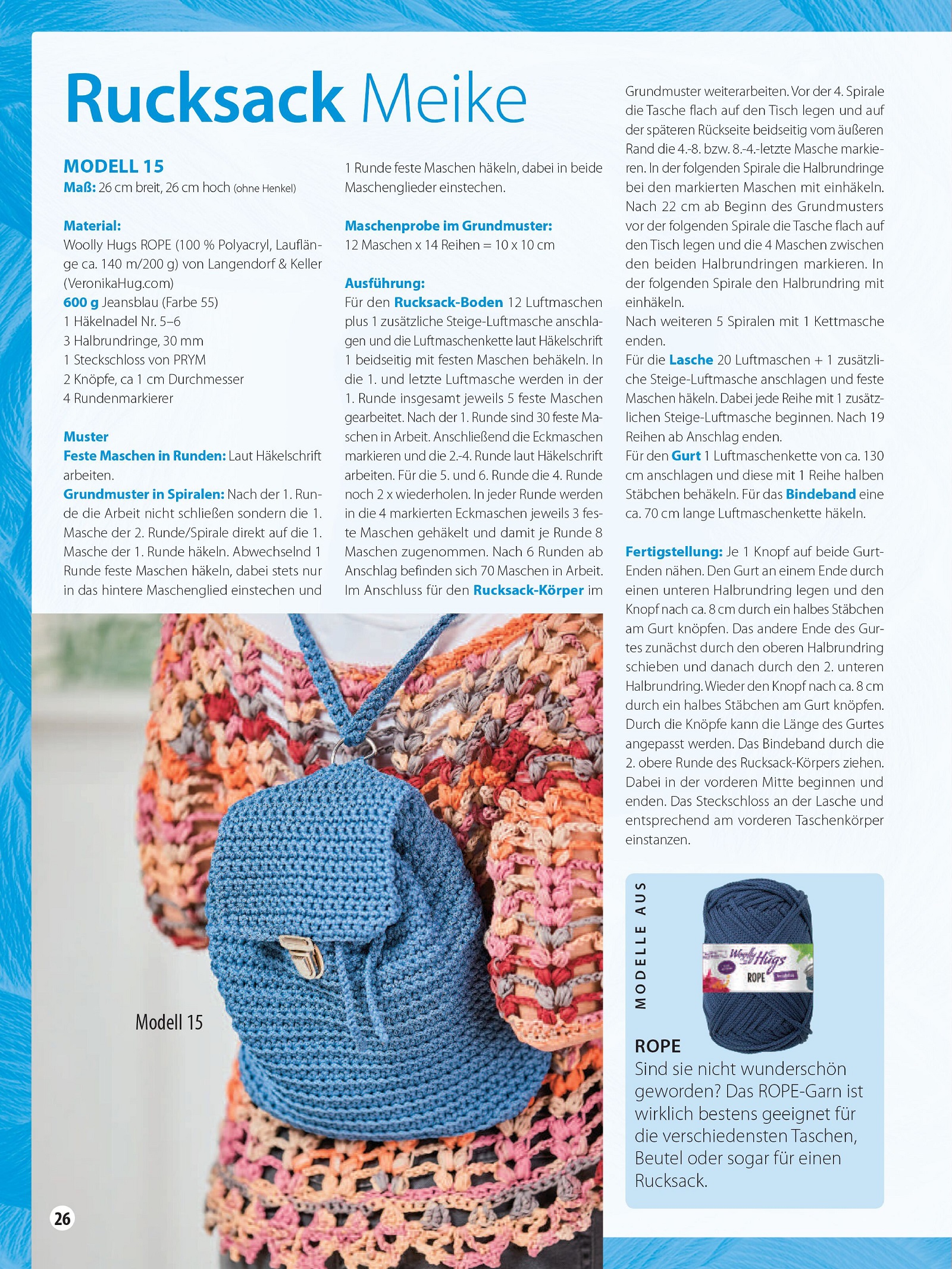 Rucksack Meike

MODELL 15
Maß: 26 cm breit, 26 cm hoch (ohne Henkel)

Material:
Woolly Hugs ROPE (100 % Polyacryl, Lauflänge ca. 140 m/200 g) von Langendorf & Keller (VeronikaHug.com)
600 g Jeansblau (Farbe 55)
1 Häkelnadel Nr. 5–6
3 Halbrundringe, 30 mm
1 Steckschloss von PRYM
2 Knöpfe, ca 1 cm Durchmesser
4 Rundenmarkierer

Muster
Feste Maschen in Runden: Laut Häkelschrift arbeiten.
Grundmuster in Spiralen: Nach der 1. Runde die Arbeit nicht schließen sondern die 1. Masche der 2. Runde/Spirale direkt auf die 1. Masche der 1. Runde häkeln. Abwechselnd 1 Runde feste Maschen häkeln, dabei stets nur in das hintere Maschenglied einstechen und 1 Runde feste Maschen häkeln, dabei in beide Maschenglieder einstechen.

Maschenprobe im Grundmuster:
12 Maschen x 14 Reihen = 10 x 10 cm

Ausführung:
Für den Rucksack-Boden 12 Luftmaschen plus 1 zusätzliche Steige-Luftmasche anschlagen und die Luftmaschenkette laut Häkelschrift 1 beidseitig mit festen Maschen behäkeln. In die 1. und letzte Luftmasche werden in der 1. Runde insgesamt jeweils 5 feste Maschen gearbeitet. Nach der 1. Runde sind 30 feste Maschen in Arbeit. Anschließend die Eckmaschen markieren und die 2.-4. Runde laut Häkelschrift arbeiten. Für die 5. und 6. Runde die 4. Runde noch 2 x wiederholen. In jeder Runde werden in die 4 markierten Eckmaschen jeweils 3 feste Maschen gehäkelt und damit je Runde 8 Maschen zugenommen. Nach 6 Runden ab Anschlag befinden sich 70 Maschen in Arbeit. Im Anschluss für den Rucksack-Körper im Grundmuster weiterarbeiten. Vor der 4. Spirale die Tasche flach auf den Tisch legen und auf der späteren Rückseite beidseitig vom äußeren Rand die 4.-8. bzw. 8.-4.-letzte Masche markieren. In der folgenden Spirale die Halbrundringe bei den markierten Maschen mit einhäkeln. Nach 22 cm ab Beginn des Grundmusters vor der folgenden Spirale die Tasche flach auf den Tisch legen und die 4 Maschen zwischen den beiden Halbrundringen markieren. In der folgenden Spirale den Halbrundring mit einhäkeln.
Nach weiteren 5 Spiralen mit 1 Kettmasche enden.
Für die Lasche 20 Luftmaschen + 1 zusätzliche Steige-Luftmasche anschlagen und feste Maschen häkeln. Dabei jede Reihe mit 1 zusätzlichen Steige-Luftmasche beginnen. Nach 19 Reihen ab Anschlag enden.
Für den Gurt 1 Luftmaschenkette von ca. 130 cm anschlagen und diese mit 1 Reihe halben Stäbchen behäkeln. Für das Bindeband eine ca. 70 cm lange Luftmaschenkette häkeln.

Fertigstellung: Je 1 Knopf auf beide Gurt-Enden nähen. Den Gurt an einem Ende durch einen unteren Halbrundring legen und den Knopf nach ca. 8 cm durch ein halbes Stäbchen am Gurt knöpfen. Das andere Ende des Gurtes zunächst durch den oberen Halbrundring schieben und danach durch den 2. unteren Halbrundring. Wieder den Knopf nach ca. 8 cm durch ein halbes Stäbchen am Gurt knöpfen. Durch die Knöpfe kann die Länge des Gurtes angepasst werden. Das Bindeband durch die 2. obere Runde des Rucksack-Körpers ziehen. Dabei in der vorderen Mitte beginnen und enden. Das Steckschloss an der Lasche und entsprechend am vorderen Taschenkörper einstanzen.

Modell 15

MODELLE AUS
Woolly Hugs ROPE
ROPE
Sind sie nicht wunderschön geworden? Das ROPE-Garn ist wirklich bestens geeignet für die verschiedensten Taschen, Beutel oder sogar für einen Rucksack.

26